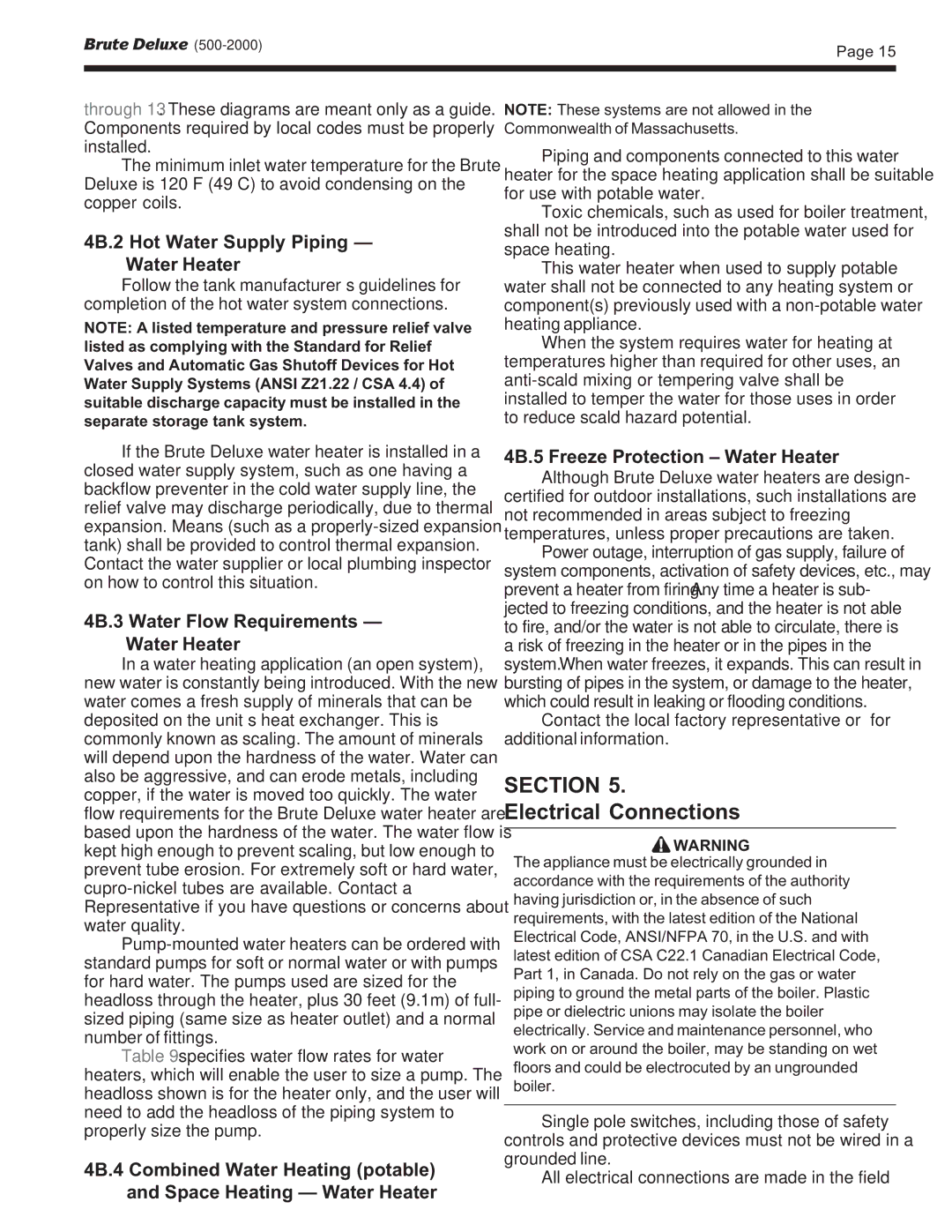 Brute Deluxe (500-2000)

Page 15

through 13 These diagrams are meant only as a guide. Components required by local codes must be properly installed.

The minimum inlet water temperature for the Brute Deluxe is 120 F (49 C) to avoid condensing on the copper coils.

4B.2 Hot Water Supply Piping — Water Heater

Follow the tank manufacturer s guidelines for completion of the hot water system connections.

NOTE: A listed temperature and pressure relief valve listed as complying with the Standard for Relief Valves and Automatic Gas Shutoff Devices for Hot Water Supply Systems (ANSI Z21.22 / CSA 4.4) of suitable discharge capacity must be installed in the separate storage tank system.

If the Brute Deluxe water heater is installed in a closed water supply system, such as one having a backflow preventer in the cold water supply line, the relief valve may discharge periodically, due to thermal expansion. Means (such as a properly-sized expansion tank) shall be provided to control thermal expansion. Contact the water supplier or local plumbing inspector on how to control this situation.

4B.3 Water Flow Requirements — Water Heater

In a water heating application (an open system), new water is constantly being introduced. With the new water comes a fresh supply of minerals that can be deposited on the unit s heat exchanger. This is commonly known as scaling. The amount of minerals will depend upon the hardness of the water. Water can also be aggressive, and can erode metals, including copper, if the water is moved too quickly. The water flow requirements for the Brute Deluxe water heater are based upon the hardness of the water. The water flow is kept high enough to prevent scaling, but low enough to prevent tube erosion. For extremely soft or hard water, cupro-nickel tubes are available. Contact a Representative if you have questions or concerns about water quality.

Pump-mounted water heaters can be ordered with standard pumps for soft or normal water or with pumps for hard water. The pumps used are sized for the headloss through the heater, plus 30 feet (9.1m) of full-sized piping (same size as heater outlet) and a normal number of fittings.

Table 9 specifies water flow rates for water heaters, which will enable the user to size a pump. The headloss shown is for the heater only, and the user will need to add the headloss of the piping system to properly size the pump.

4B.4 Combined Water Heating (potable) and Space Heating — Water Heater

NOTE: These systems are not allowed in the Commonwealth of Massachusetts.

Piping and components connected to this water heater for the space heating application shall be suitable for use with potable water.

Toxic chemicals, such as used for boiler treatment, shall not be introduced into the potable water used for space heating.

This water heater when used to supply potable water shall not be connected to any heating system or component(s) previously used with a non-potable water heating appliance.

When the system requires water for heating at temperatures higher than required for other uses, an anti-scald mixing or tempering valve shall be installed to temper the water for those uses in order to reduce scald hazard potential.

4B.5 Freeze Protection – Water Heater

Although Brute Deluxe water heaters are design-certified for outdoor installations, such installations are not recommended in areas subject to freezing temperatures, unless proper precautions are taken.

Power outage, interruption of gas supply, failure of system components, activation of safety devices, etc., may prevent a heater from firing. Any time a heater is subjected to freezing conditions, and the heater is not able to fire, and/or the water is not able to circulate, there is a risk of freezing in the heater or in the pipes in the system. When water freezes, it expands. This can result in bursting of pipes in the system, or damage to the heater, which could result in leaking or flooding conditions.

Contact the local factory representative or for additional information.

SECTION 5. Electrical Connections

WARNING

The appliance must be electrically grounded in accordance with the requirements of the authority having jurisdiction or, in the absence of such requirements, with the latest edition of the National Electrical Code, ANSI/NFPA 70, in the U.S. and with latest edition of CSA C22.1 Canadian Electrical Code, Part 1, in Canada. Do not rely on the gas or water piping to ground the metal parts of the boiler. Plastic pipe or dielectric unions may isolate the boiler electrically. Service and maintenance personnel, who work on or around the boiler, may be standing on wet floors and could be electrocuted by an ungrounded boiler.

Single pole switches, including those of safety controls and protective devices must not be wired in a grounded line.

All electrical connections are made in the field